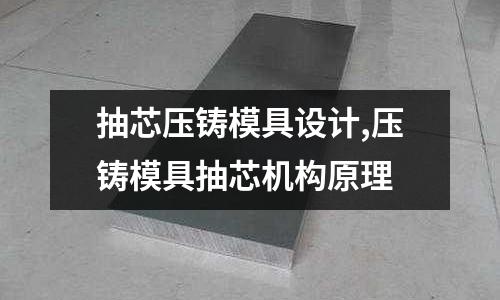 抽芯压铸模具设计,压铸模具抽芯机构原理